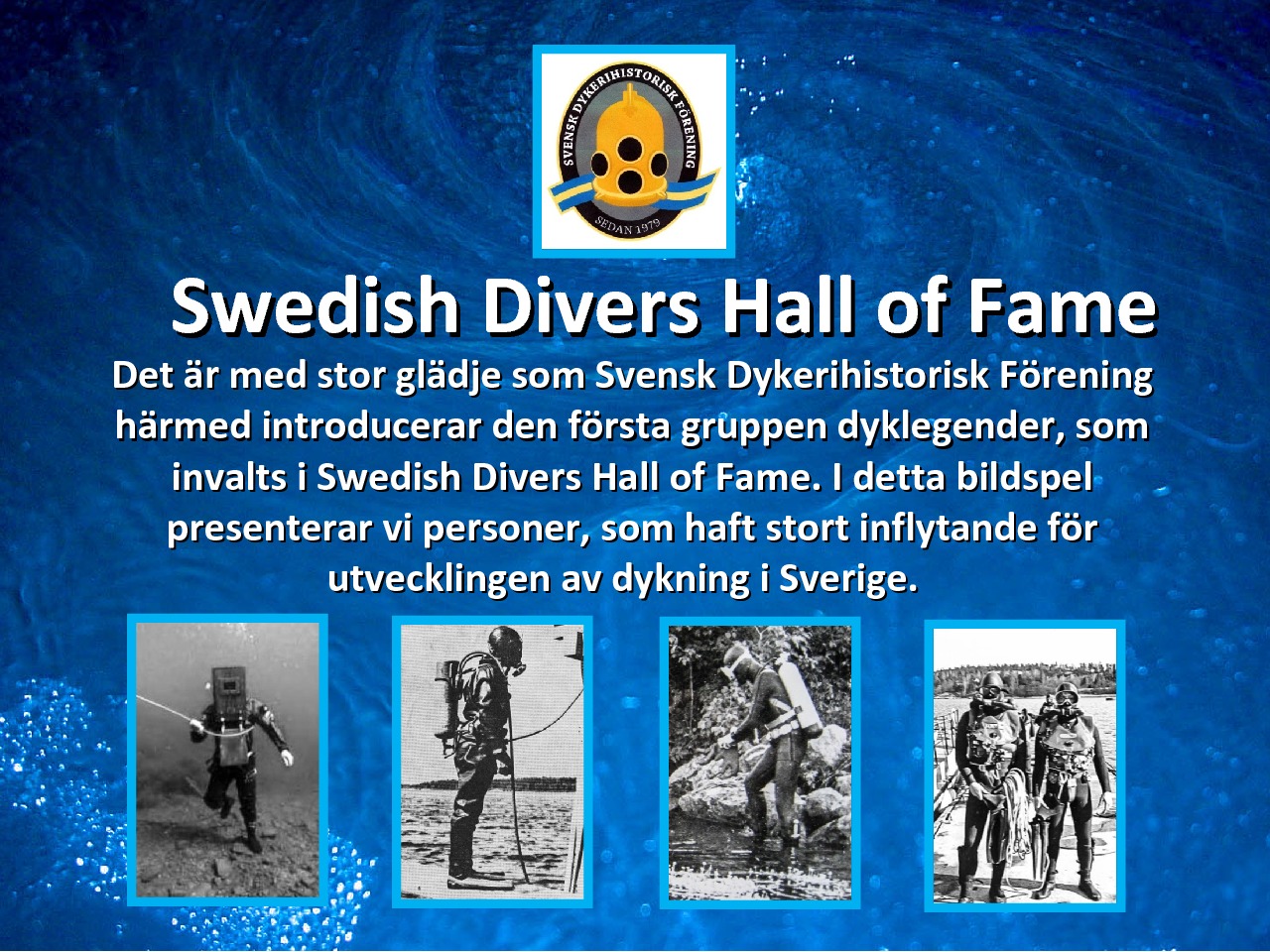 SVENSK DYKERIHISTORISK FÖRENING
SEDAN 1979

Swedish Divers Hall of Fame

Det är med stor glädje som Svensk Dykerihistorisk Förening härmed introducerar den första gruppen dyklegender, som invalts i Swedish Divers Hall of Fame. I detta bildspel presenterar vi personer, som haft stort inflytande för utvecklingen av dykning i Sverige.